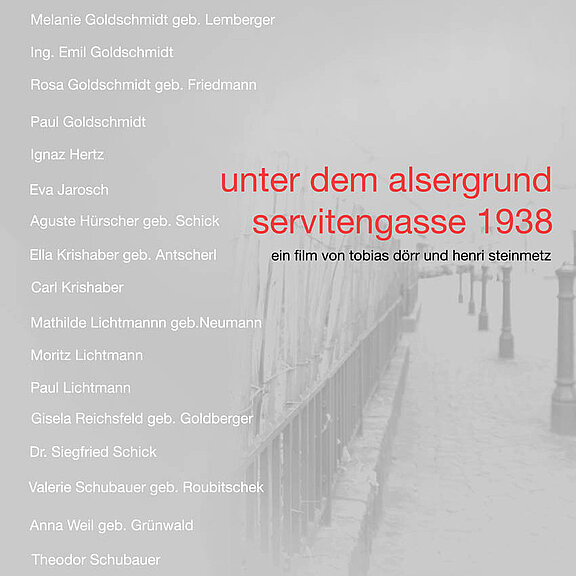 Melanie Goldschmidt geb. Lemberger

Ing. Emil Goldschmidt

Rosa Goldschmidt geb. Friedmann

Paul Goldschmidt

Ignaz Hertz

Eva Jarosch

Aguste Hürscher geb. Schick

Ella Krishaber geb. Antscherl

Carl Krishaber

Mathilde Lichtmannn geb.Neumann

Moritz Lichtmann

Paul Lichtmann

Gisela Reichsfeld geb. Goldberger

Dr. Siegfried Schick

Valerie Schubauer geb. Roubitschek

Anna Weil geb. Grünwald

Theodor Schubauer

unter dem alsergrund
servitengasse 1938

ein film von tobias dörr und henri steinmetz